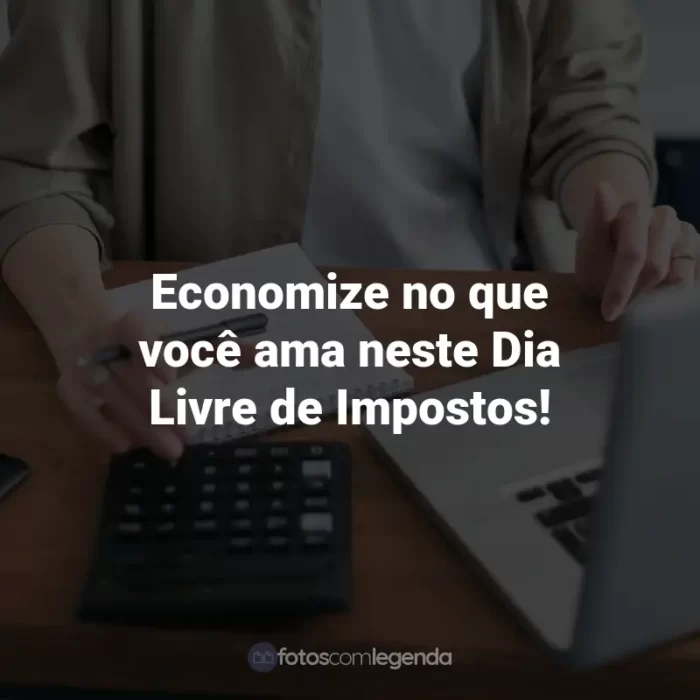 Economize no que você ama neste Dia Livre de Impostos!

fotoscomlegenda